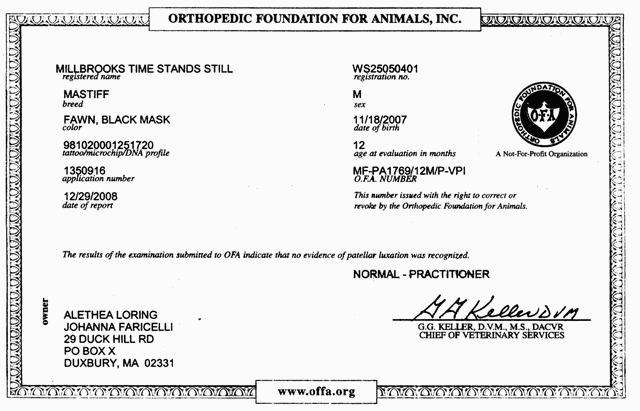 ORTHOPEDIC FOUNDATION FOR ANIMALS, INC.

MILLBROOKS TIME STANDS STILL
registered name

MASTIFF
breed

FAWN, BLACK MASK
color

981020001251720
tattoo/microchip/DNA profile

1350916
application number

12/29/2008
date of report

WS25050401
registration no.

M
sex

11/18/2007
date of birth

12
age at evaluation in months

MF-PA1769/12M/P-VPI
O.F.A. NUMBER

This number issued with the right to correct or revoke by the Orthopedic Foundation for Animals.

ORTHOPEDIC FOUNDATION FOR ANIMALS
OFA
A Not-For-Profit Organization

The results of the examination submitted to OFA indicate that no evidence of patellar luxation was recognized.

NORMAL - PRACTITIONER

owner

ALETHEA LORING
JOHANNA FARICELLI
29 DUCK HILL RD
PO BOX X
DUXBURY, MA 02331

G G Keller DVM
G.G. KELLER, D.V.M., M.S., DACVR
CHIEF OF VETERINARY SERVICES

www.offa.org